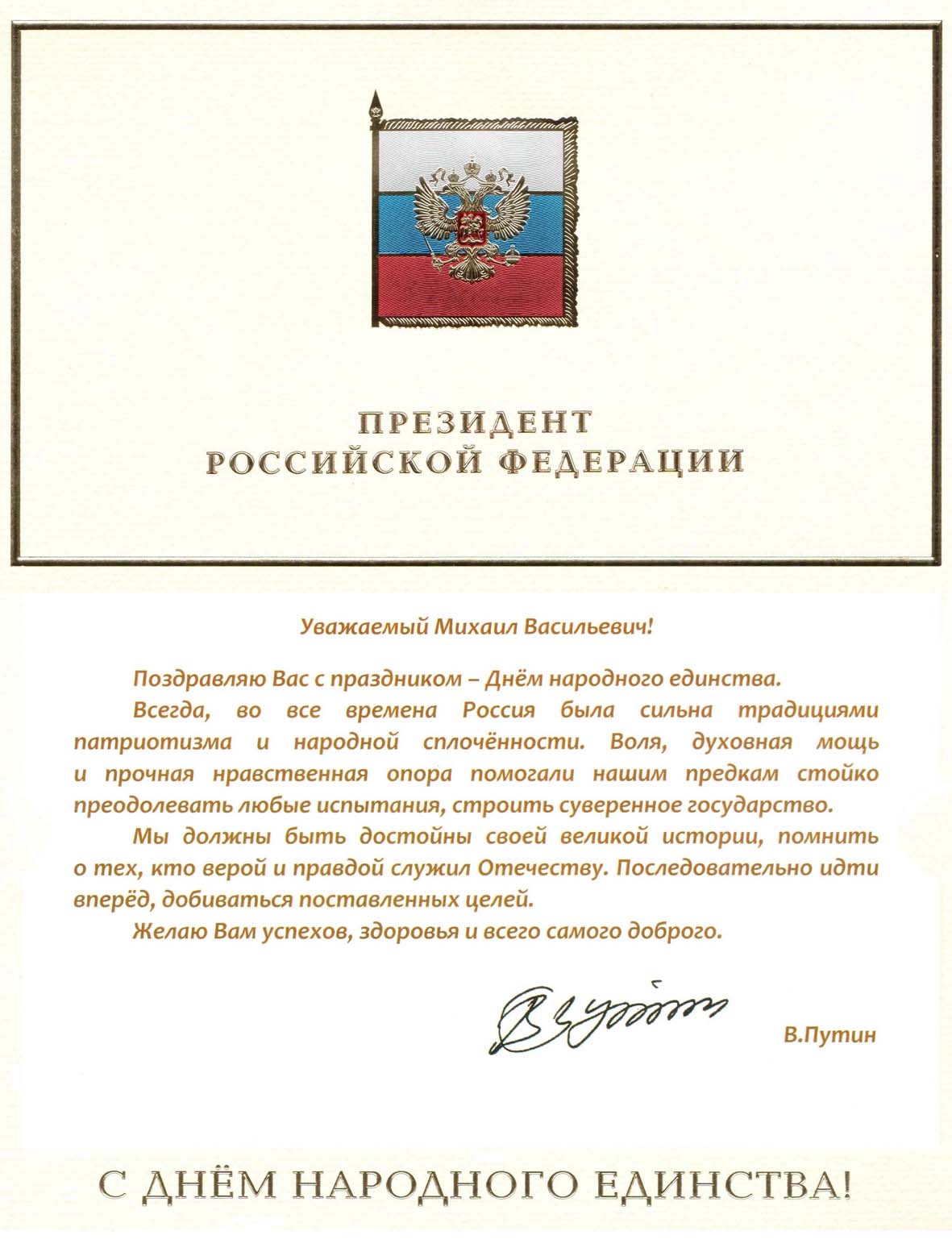 ПРЕЗИДЕНТ
РОССИЙСКОЙ ФЕДЕРАЦИИ

Уважаемый Михаил Васильевич!

Поздравляю Вас с праздником – Днём народного единства.

Всегда, во все времена Россия была сильна традициями патриотизма и народной сплочённости. Воля, духовная мощь и прочная нравственная опора помогали нашим предкам стойко преодолевать любые испытания, строить суверенное государство.

Мы должны быть достойны своей великой истории, помнить о тех, кто верой и правдой служил Отечеству. Последовательно идти вперёд, добиваться поставленных целей.

Желаю Вам успехов, здоровья и всего самого доброго.

В.Путин

С ДНЁМ НАРОДНОГО ЕДИНСТВА!